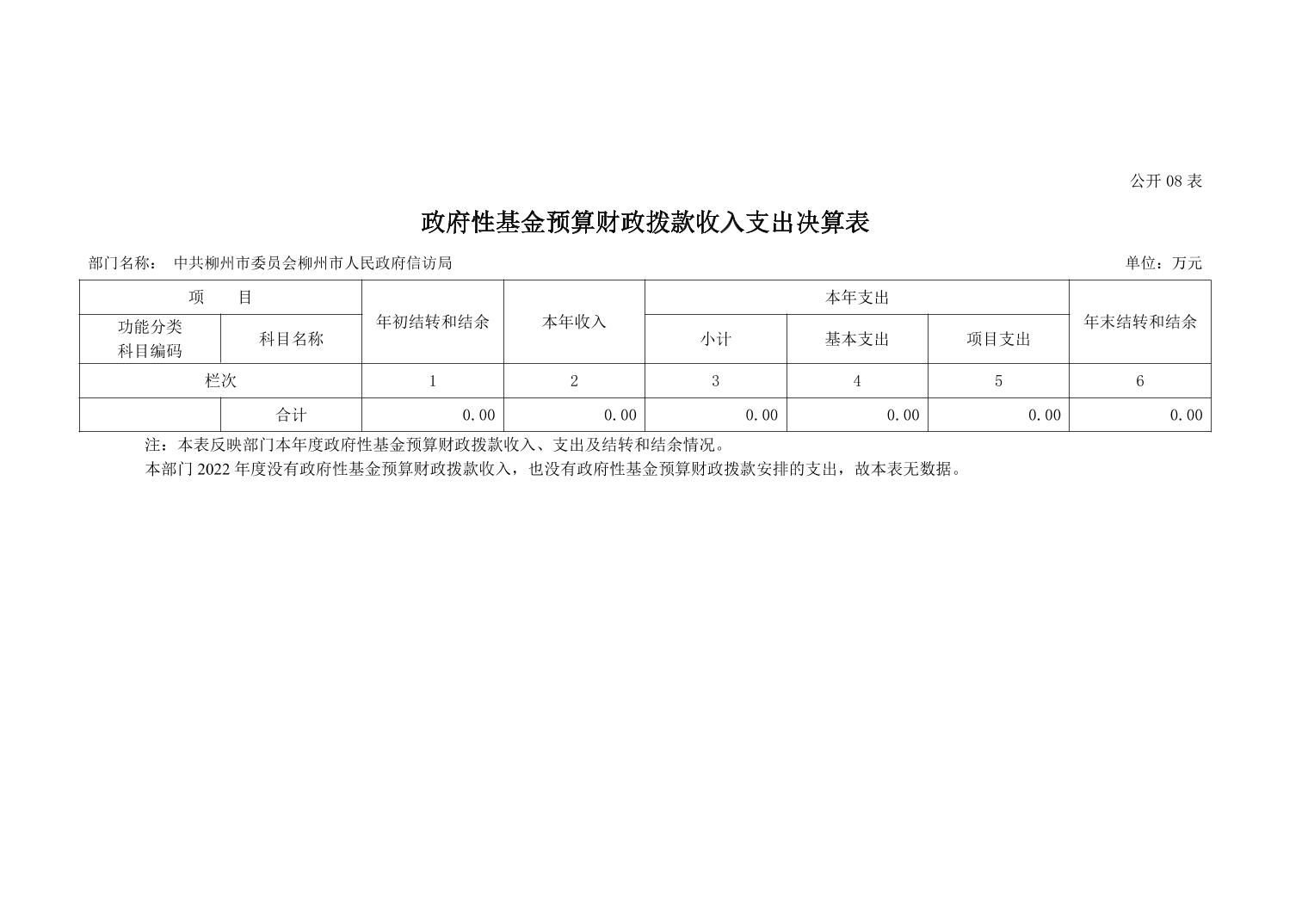 公开08表

政府性基金预算财政拨款收入支出决算表

部门名称： 中共柳州市委员会柳州市人民政府信访局 单位：万元

| 项 目 | | 年初结转和结余 | 本年收入 | 本年支出 | | | 年末结转和结余 |
|---|---|---|---|---|---|---|---|
| 功能分类科目编码 | 科目名称 | | | 小计 | 基本支出 | 项目支出 | |
| 栏次 | | 1 | 2 | 3 | 4 | 5 | 6 |
| | 合计 | 0.00 | 0.00 | 0.00 | 0.00 | 0.00 | 0.00 |

注：本表反映部门本年度政府性基金预算财政拨款收入、支出及结转和结余情况。

本部门2022年度没有政府性基金预算财政拨款收入，也没有政府性基金预算财政拨款安排的支出，故本表无数据。